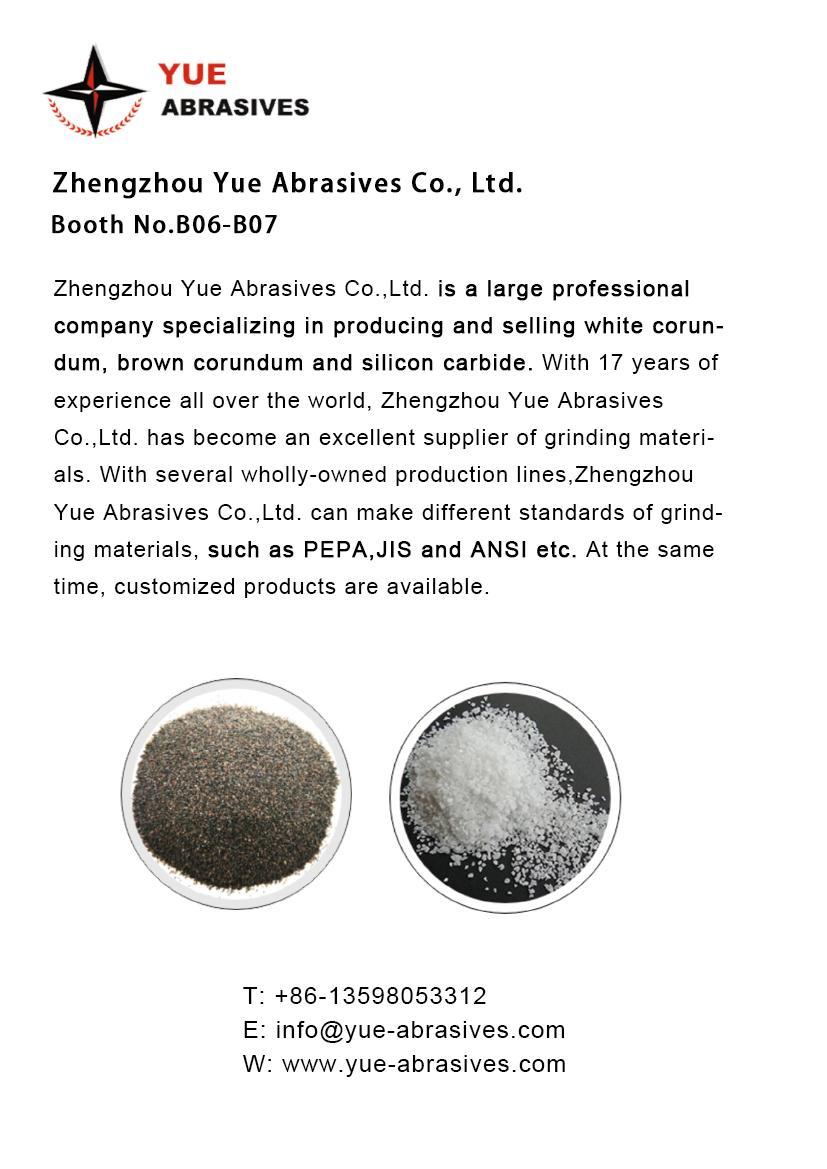 YUE
ABRASIVES

Zhengzhou Yue Abrasives Co., Ltd.
Booth No.B06-B07

Zhengzhou Yue Abrasives Co.,Ltd. is a large professional company specializing in producing and selling white corundum, brown corundum and silicon carbide. With 17 years of experience all over the world, Zhengzhou Yue Abrasives Co.,Ltd. has become an excellent supplier of grinding materials. With several wholly-owned production lines,Zhengzhou Yue Abrasives Co.,Ltd. can make different standards of grinding materials, such as PEPA,JIS and ANSI etc. At the same time, customized products are available.

T: +86-13598053312
E: info@yue-abrasives.com
W: www.yue-abrasives.com